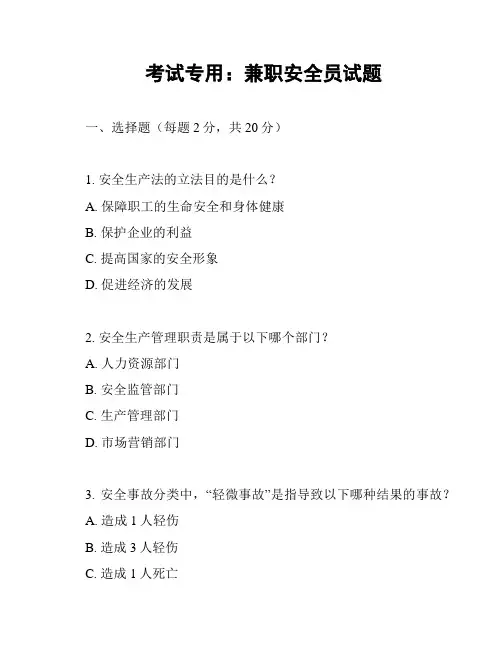 考试专用：兼职安全员试题

一、选择题（每题 2 分，共 20 分）

1. 安全生产法的立法目的是什么？

A. 保障职工的生命安全和身体健康

B. 保护企业的利益

C. 提高国家的安全形象

D. 促进经济的发展

2. 安全生产管理职责是属于以下哪个部门？

A. 人力资源部门

B. 安全监管部门

C. 生产管理部门

D. 市场营销部门

3. 安全事故分类中，“轻微事故”是指导致以下哪种结果的事故？

A. 造成 1 人轻伤

B. 造成 3 人轻伤

C. 造成 1 人死亡